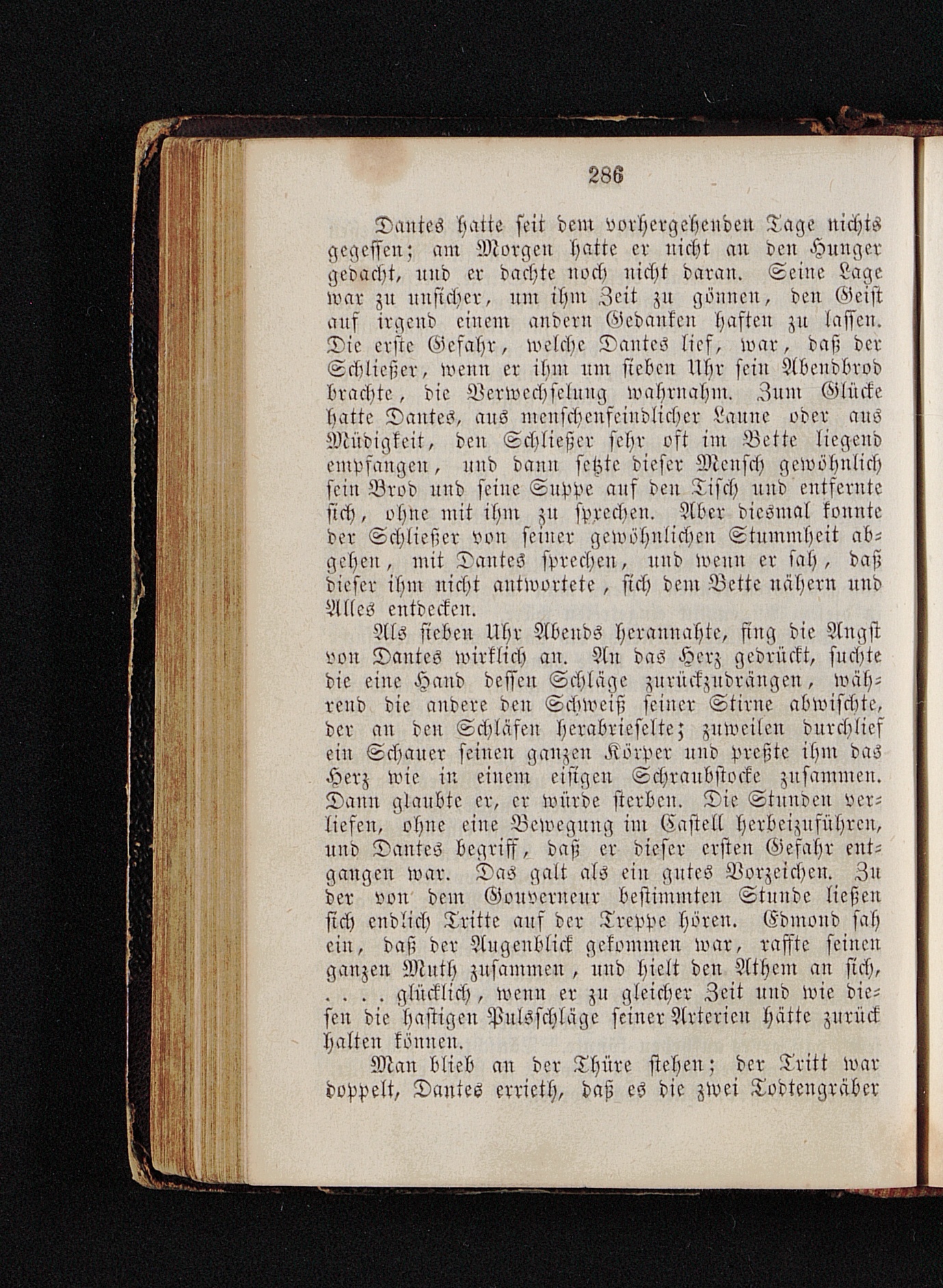 286

Dantes hatte seit dem vorhergehenden Tage nichts gegessen; am Morgen hatte er nicht an den Hunger gedacht, und er dachte noch nicht daran. Seine Lage war zu unsicher, um ihm Zeit zu gönnen, den Geist auf irgend einem andern Gedanken haften zu lassen. Die erste Gefahr, welche Dantes lief, war, daß der Schließer, wenn er ihm um sieben Uhr sein Abendbrod brachte, die Verwechselung wahrnahm. Zum Glücke hatte Dantes, aus menschenfeindlicher Laune oder aus Müdigkeit, den Schließer sehr oft im Bette liegend empfangen, und dann setzte dieser Mensch gewöhnlich sein Brod und seine Suppe auf den Tisch und entfernte sich, ohne mit ihm zu sprechen. Aber diesmal konnte der Schließer von seiner gewöhnlichen Stummheit abgehen, mit Dantes sprechen, und wenn er sah, daß dieser ihm nicht antwortete, sich dem Bette nähern und Alles entdecken.

Als sieben Uhr Abends herannahte, fing die Angst von Dantes wirklich an. An das Herz gedrückt, suchte die eine Hand dessen Schläge zurückzudrängen, während die andere den Schweiß seiner Stirne abwischte, der an den Schläfen herabrieselte; zuweilen durchlief ein Schauer seinen ganzen Körper und preßte ihm das Herz wie in einem eisigen Schraubstocke zusammen. Dann glaubte er, er würde sterben. Die Stunden verliefen, ohne eine Bewegung im Castell herbeizuführen, und Dantes begriff, daß er dieser ersten Gefahr entgangen war. Das galt als ein gutes Vorzeichen. Zu der von dem Gouverneur bestimmten Stunde ließen sich endlich Tritte auf der Treppe hören. Edmond sah ein, daß der Augenblick gekommen war, raffte seinen ganzen Muth zusammen, und hielt den Athem an sich, . . . . glücklich, wenn er zu gleicher Zeit und wie diesen die hastigen Pulsschläge seiner Arterien hätte zurück halten können.

Man blieb an der Thüre stehen; der Tritt war doppelt, Dantes errieth, daß es die zwei Todtengräber